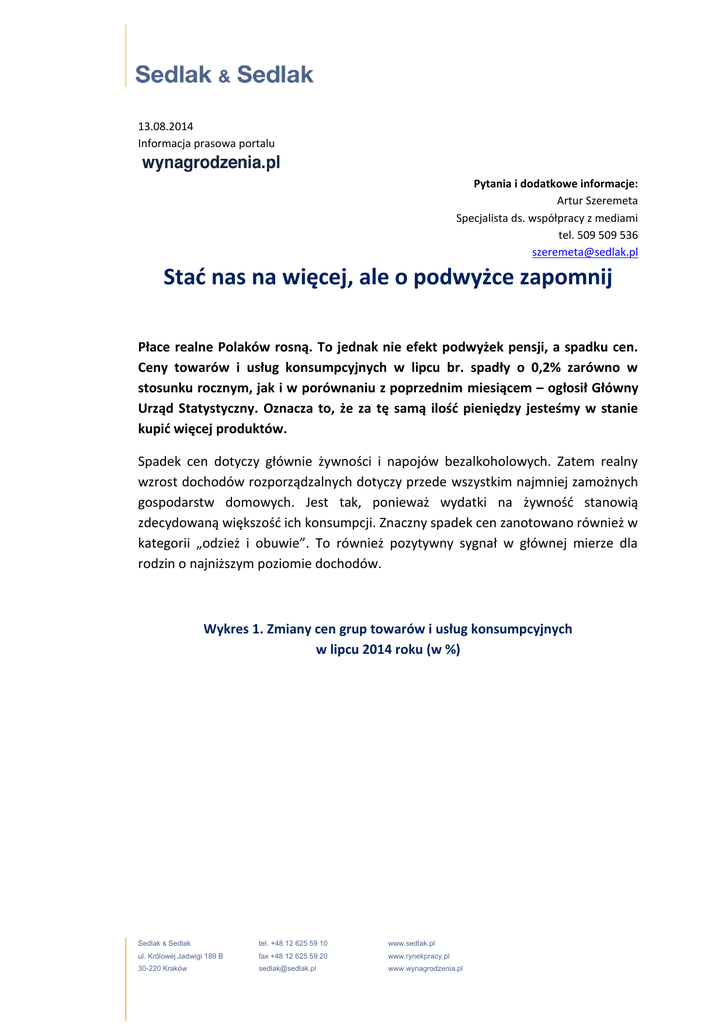 Sedlak & Sedlak

13.08.2014
Informacja prasowa portalu
wynagrodzenia.pl

Pytania i dodatkowe informacje:
Artur Szeremeta
Specjalista ds. współpracy z mediami
tel. 509 509 536
szeremeta@sedlak.pl

Stać nas na więcej, ale o podwyżce zapomnij

Płace realne Polaków rosną. To jednak nie efekt podwyżek pensji, a spadku cen. Ceny towarów i usług konsumpcyjnych w lipcu br. spadły o 0,2% zarówno w stosunku rocznym, jak i w porównaniu z poprzednim miesiącem – ogłosił Główny Urząd Statystyczny. Oznacza to, że za tę samą ilość pieniędzy jesteśmy w stanie kupić więcej produktów.

Spadek cen dotyczy głównie żywności i napojów bezalkoholowych. Zatem realny wzrost dochodów rozporządzalnych dotyczy przede wszystkim najmniej zamożnych gospodarstw domowych. Jest tak, ponieważ wydatki na żywność stanowią zdecydowaną większość ich konsumpcji. Znaczny spadek cen zanotowano również w kategorii „odzież i obuwie”. To również pozytywny sygnał w głównej mierze dla rodzin o najniższym poziomie dochodów.

Wykres 1. Zmiany cen grup towarów i usług konsumpcyjnych w lipcu 2014 roku (w %)

Sedlak & Sedlak
ul. Królowej Jadwigi 189 B
30-220 Kraków

tel. +48 12 625 59 10
fax +48 12 625 59 20
sedlak@sedlak.pl

www.sedlak.pl
www.rynekpracy.pl
www.wynagrodzenia.pl